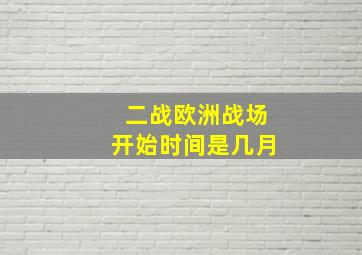 二战欧洲战场
开始时间是几月